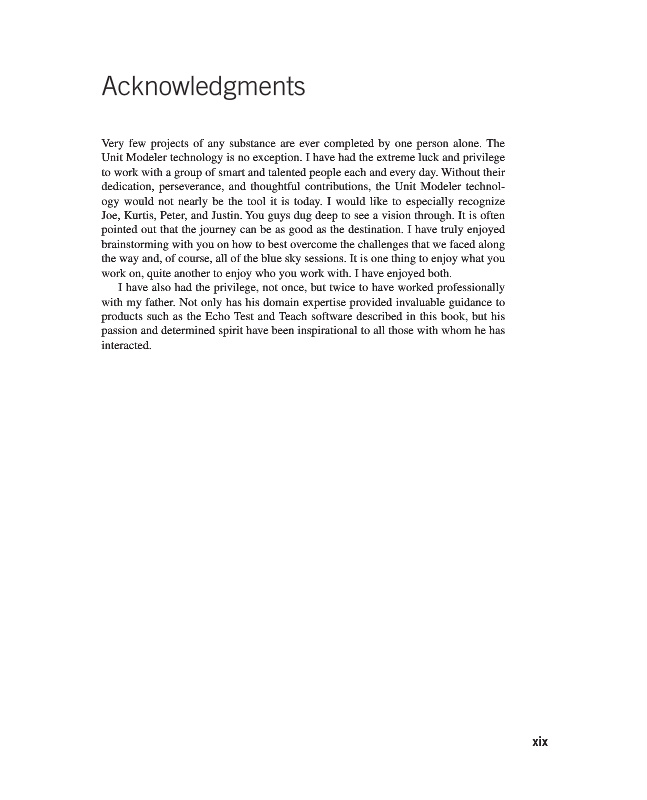 Acknowledgments

Very few projects of any substance are ever completed by one person alone. The Unit Modeler technology is no exception. I have had the extreme luck and privilege to work with a group of smart and talented people each and every day. Without their dedication, perseverance, and thoughtful contributions, the Unit Modeler technology would not nearly be the tool it is today. I would like to especially recognize Joe, Kurtis, Peter, and Justin. You guys dug deep to see a vision through. It is often pointed out that the journey can be as good as the destination. I have truly enjoyed brainstorming with you on how to best overcome the challenges that we faced along the way and, of course, all of the blue sky sessions. It is one thing to enjoy what you work on, quite another to enjoy who you work with. I have enjoyed both.

I have also had the privilege, not once, but twice to have worked professionally with my father. Not only has his domain expertise provided invaluable guidance to products such as the Echo Test and Teach software described in this book, but his passion and determined spirit have been inspirational to all those with whom he has interacted.

xix